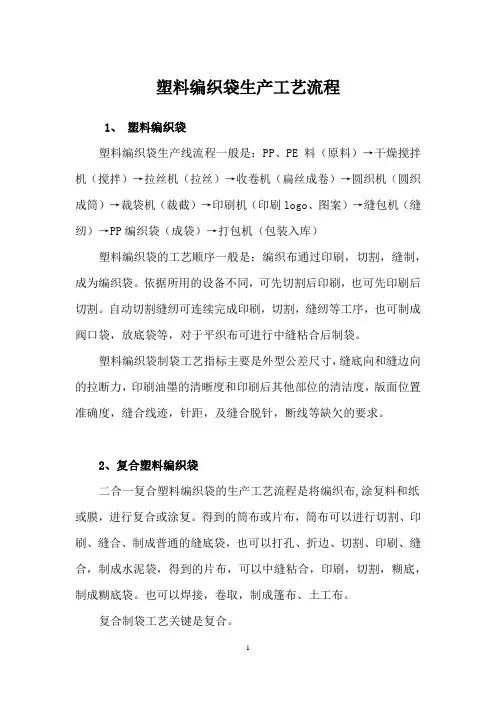 塑料编织袋生产工艺流程

1、 塑料编织袋

塑料编织袋生产线流程一般是：PP、PE 料（原料）→干燥搅拌机（搅拌）→拉丝机（拉丝）→收卷机（扁丝成卷）→圆织机（圆织成筒）→裁袋机（裁截）→印刷机（印刷 logo、图案）→缝包机（缝纫）→PP 编织袋（成袋）→打包机（包装入库）

塑料编织袋的工艺顺序一般是：编织布通过印刷，切割，缝制，成为编织袋。依据所用的设备不同，可先切割后印刷，也可先印刷后切割。自动切割缝纫可连续完成印刷，切割，缝纫等工序，也可制成阀口袋，放底袋等，对于平织布可进行中缝粘合后制袋。

塑料编织袋制袋工艺指标主要是外型公差尺寸，缝底向和缝边向的拉断力，印刷油墨的清晰度和印刷后其他部位的清洁度，版面位置准确度，缝合线迹，针距，及缝合脱针，断线等缺欠的要求。

2、复合塑料编织袋

二合一复合塑料编织袋的生产工艺流程是将编织布,涂复料和纸或膜，进行复合或涂复。得到的筒布或片布，筒布可以进行切割、印刷、缝合、制成普通的缝底袋，也可以打孔、折边、切割、印刷、缝合，制成水泥袋，得到的片布，可以中缝粘合，印刷，切割，糊底，制成糊底袋。也可以焊接，卷取，制成篷布、土工布。

复合制袋工艺关键是复合。

1